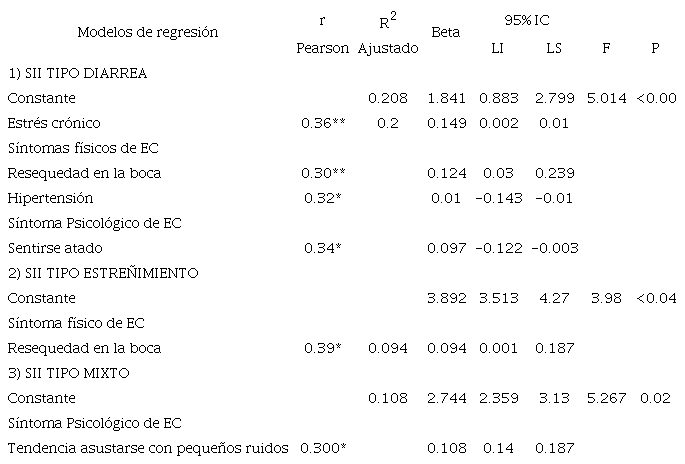 | Modelos de regresión | r Pearson | $R^2$ Ajustado | Beta | 95% IC LI | 95% IC LS | F | P |
|---|---|---|---|---|---|---|---|
| 1) SII TIPO DIARREA | | | | | | | |
| Constante | | 0.208 | 1.841 | 0.883 | 2.799 | 5.014 | <0.00 |
| Estrés crónico | 0.36** | 0.2 | 0.149 | 0.002 | 0.01 | | |
| Síntomas físicos de EC | | | | | | | |
| Resequedad en la boca | 0.30** | | 0.124 | 0.03 | 0.239 | | |
| Hipertensión | 0.32* | | 0.01 | -0.143 | -0.01 | | |
| Síntoma Psicológico de EC | | | | | | | |
| Sentirse atado | 0.34* | | 0.097 | -0.122 | -0.003 | | |
| 2) SII TIPO ESTREÑIMIENTO | | | | | | | |
| Constante | | | 3.892 | 3.513 | 4.27 | 3.98 | <0.04 |
| Síntoma físico de EC | | | | | | | |
| Resequedad en la boca | 0.39* | 0.094 | 0.094 | 0.001 | 0.187 | | |
| 3) SII TIPO MIXTO | | | | | | | |
| Constante | | 0.108 | 2.744 | 2.359 | 3.13 | 5.267 | 0.02 |
| Síntoma Psicológico de EC | | | | | | | |
| Tendencia asustarse con pequeños ruidos | 0.300* | | 0.108 | 0.14 | 0.187 | | |